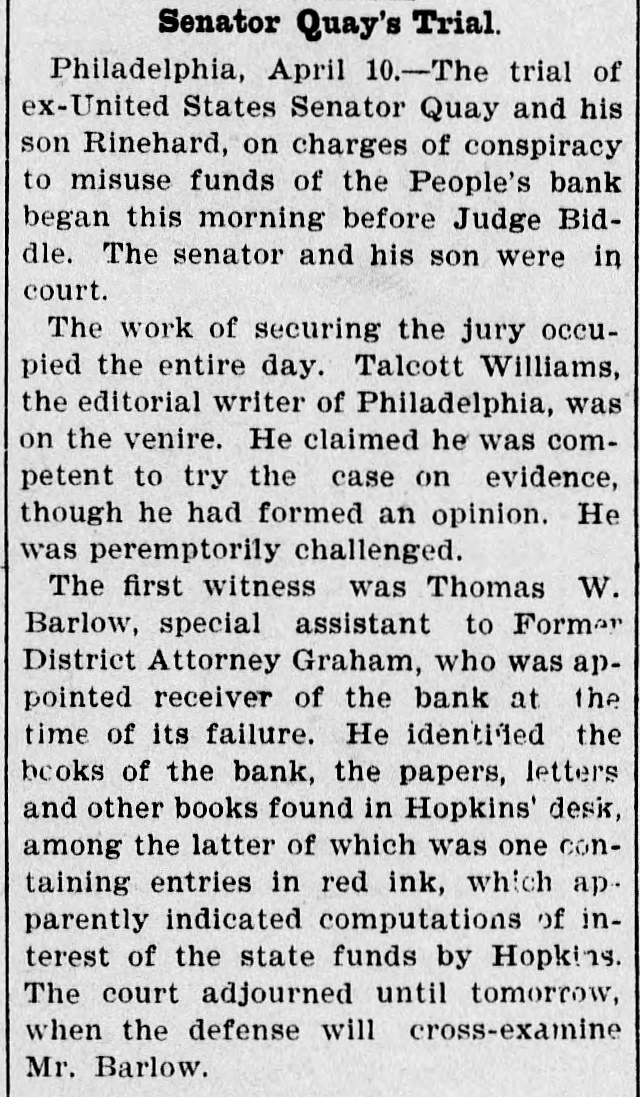 Senator Quay's Trial.

Philadelphia, April 10.—The trial of ex-United States Senator Quay and his son Rinehard, on charges of conspiracy to misuse funds of the People's bank began this morning before Judge Biddle. The senator and his son were in court.

The work of securing the jury occupied the entire day. Talcott Williams, the editorial writer of Philadelphia, was on the venire. He claimed he was competent to try the case on evidence, though he had formed an opinion. He was peremptorily challenged.

The first witness was Thomas W. Barlow, special assistant to Former District Attorney Graham, who was appointed receiver of the bank at the time of its failure. He identified the books of the bank, the papers, letters and other books found in Hopkins' desk, among the latter of which was one containing entries in red ink, which apparently indicated computations of interest of the state funds by Hopkins. The court adjourned until tomorrow, when the defense will cross-examine Mr. Barlow.